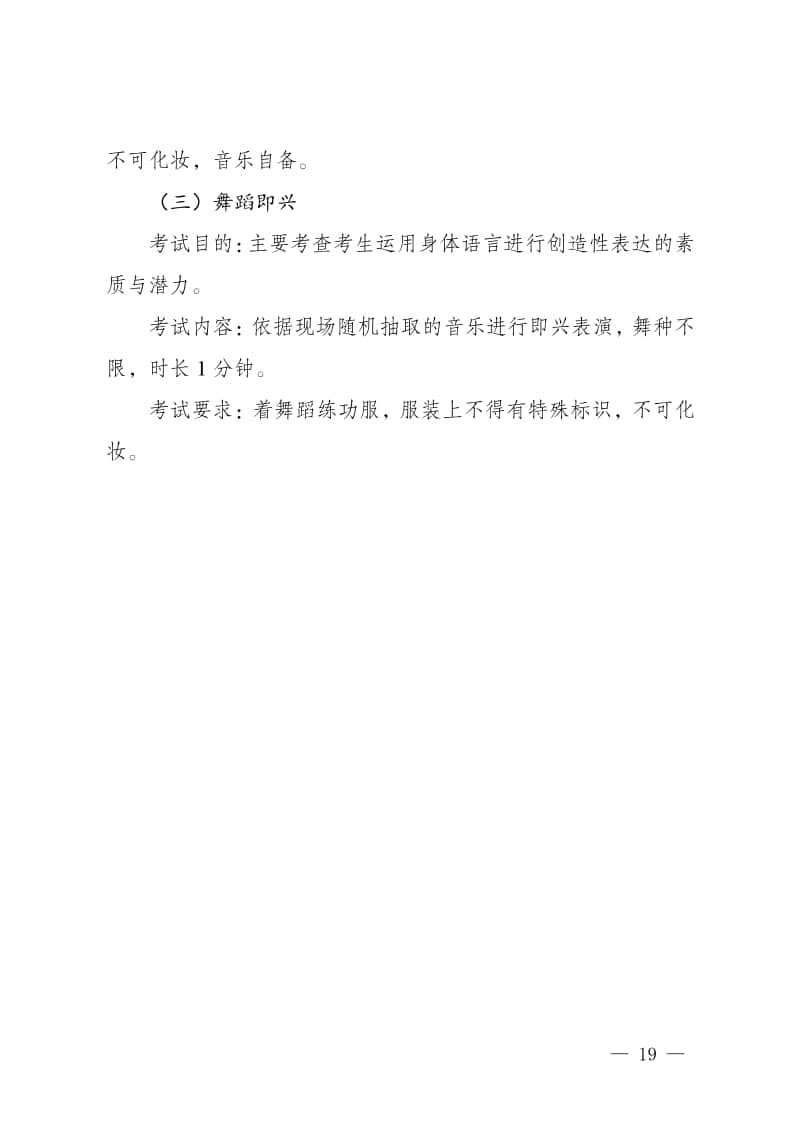 不可化妆，音乐自备。

（三）舞蹈即兴

考试目的：主要考查考生运用身体语言进行创造性表达的素质与潜力。

考试内容：依据现场随机抽取的音乐进行即兴表演，舞种不限，时长 1 分钟。

考试要求：着舞蹈练功服，服装上不得有特殊标识，不可化妆。

— 19 —